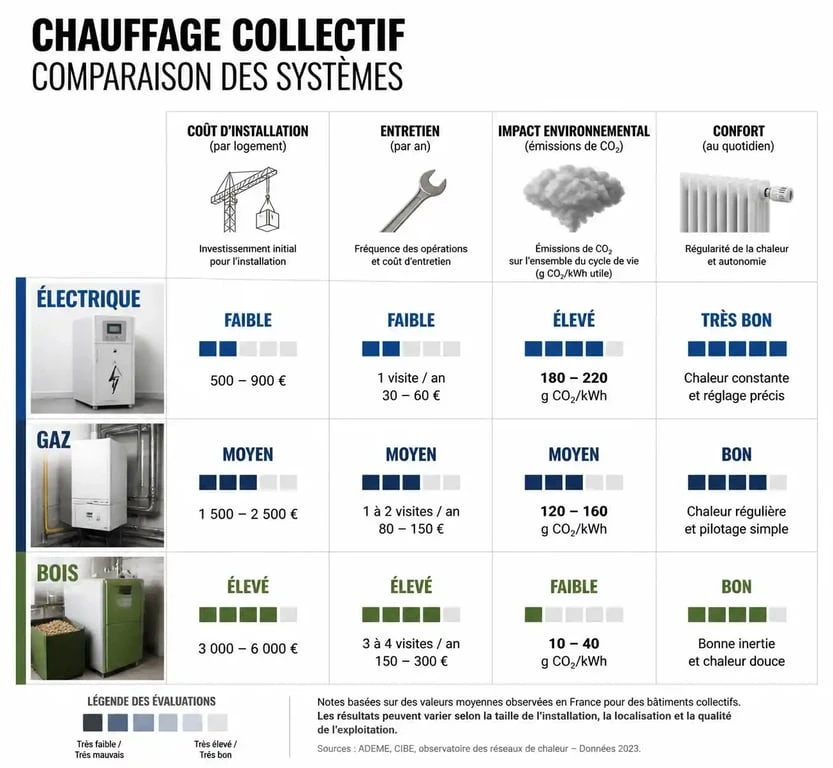 CHAUFFAGE COLLECTIF
COMPARAISON DES SYSTÈMES

| | COÛT D'INSTALLATION (par logement) Investissement initial pour l'installation | ENTRETIEN (par an) Fréquence des opérations et coût d'entretien | IMPACT ENVIRONNEMENTAL (émissions de $CO_2$) Émissions de $CO_2$ sur l'ensemble du cycle de vie (g $CO_2$/kWh utile) | CONFORT (au quotidien) Régularité de la chaleur et autonomie |
|---|---|---|---|---|
| ÉLECTRIQUE | FAIBLE 500 – 900 € | FAIBLE 1 visite / an 30 – 60 € | ÉLEVÉ 180 – 220 g $CO_2$/kWh | TRÈS BON Chaleur constante et réglage précis |
| GAZ | MOYEN 1 500 – 2 500 € | MOYEN 1 à 2 visites / an 80 – 150 € | MOYEN 120 – 160 g $CO_2$/kWh | BON Chaleur régulière et pilotage simple |
| BOIS | ÉLEVÉ 3 000 – 6 000 € | ÉLEVÉ 3 à 4 visites / an 150 – 300 € | FAIBLE 10 – 40 g $CO_2$/kWh | BON Bonne inertie et chaleur douce |

LÉGENDE DES ÉVALUATIONS
Très faible / Très mauvais
Très élevé / Très bon

Notes basées sur des valeurs moyennes observées en France pour des bâtiments collectifs.
Les résultats peuvent varier selon la taille de l'installation, la localisation et la qualité de l'exploitation.
Sources : ADEME, CIBE, observatoire des réseaux de chaleur – Données 2023.